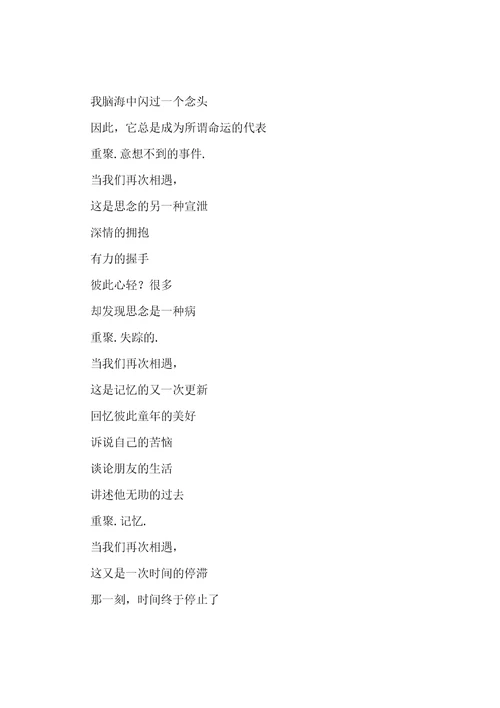 我脑海中闪过一个念头

因此，它总是成为所谓命运的代表

重聚.意想不到的事件.

当我们再次相遇，

这是思念的另一种宣泄

深情的拥抱

有力的握手

彼此心轻？很多

却发现思念是一种病

重聚.失踪的.

当我们再次相遇，

这是记忆的又一次更新

回忆彼此童年的美好

诉说自己的苦恼

谈论朋友的生活

讲述他无助的过去

重聚.记忆.

当我们再次相遇，

这又是一次时间的停滞

那一刻，时间终于停止了